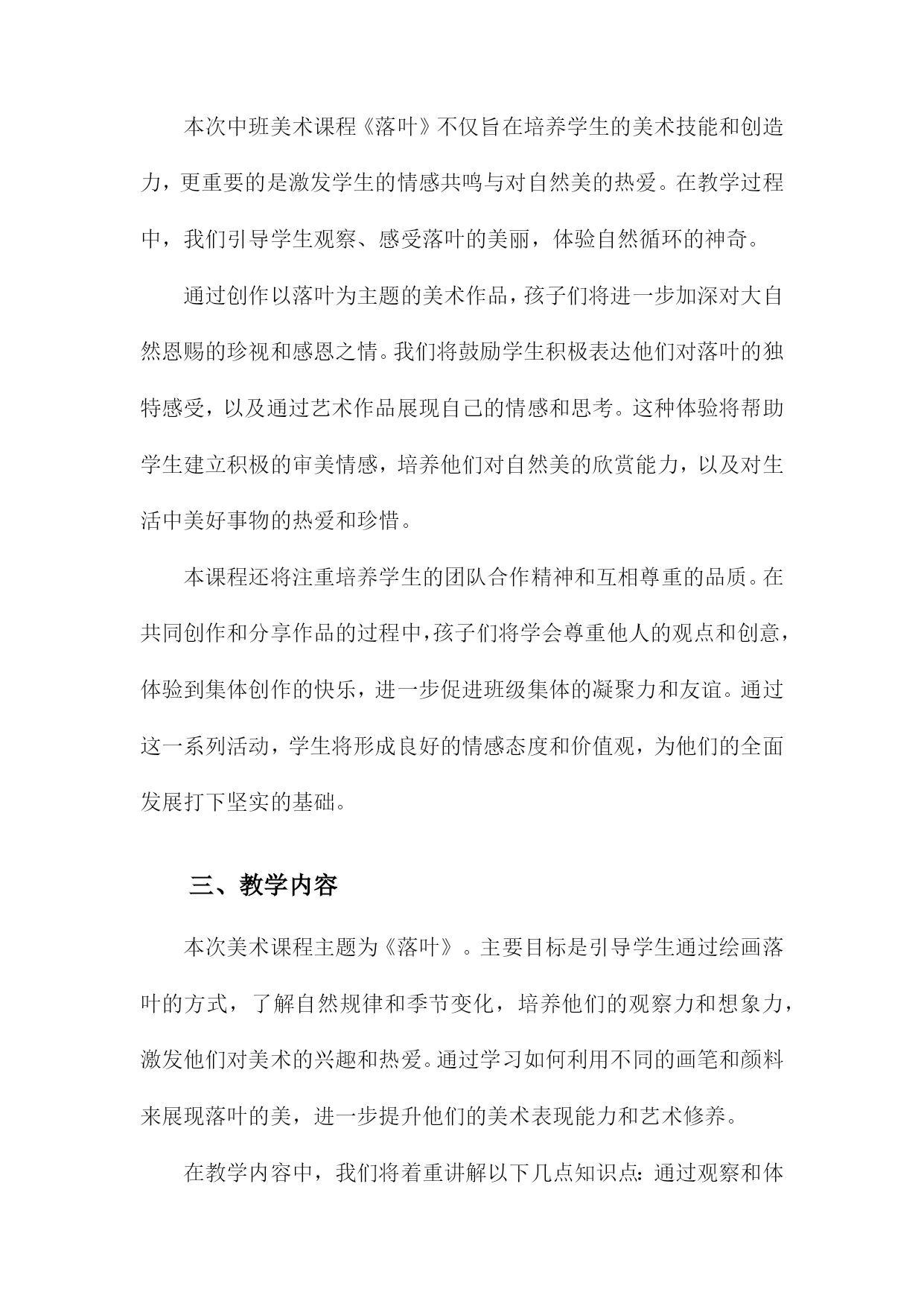 本次中班美术课程《落叶》不仅旨在培养学生的美术技能和创造力，更重要的是激发学生的情感共鸣与对自然美的热爱。在教学过程中，我们引导学生观察、感受落叶的美丽，体验自然循环的神奇。

通过创作以落叶为主题的美术作品，孩子们将进一步加深对大自然恩赐的珍视和感恩之情。我们将鼓励学生积极表达他们对落叶的独特感受，以及通过艺术作品展现自己的情感和思考。这种体验将帮助学生建立积极的审美情感，培养他们对自然美的欣赏能力，以及对生活中美好事物的热爱和珍惜。

本课程还将注重培养学生的团队合作精神和互相尊重的品质。在共同创作和分享作品的过程中，孩子们将学会尊重他人的观点和创意，体验到集体创作的快乐，进一步促进班级集体的凝聚力和友谊。通过这一系列活动，学生将形成良好的情感态度和价值观，为他们的全面发展打下坚实的基础。

三、教学内容

本次美术课程主题为《落叶》。主要目标是引导学生通过绘画落叶的方式，了解自然规律和季节变化，培养他们的观察力和想象力，激发他们对美术的兴趣和热爱。通过学习如何利用不同的画笔和颜料来展现落叶的美，进一步提升他们的美术表现能力和艺术修养。

在教学内容中，我们将着重讲解以下几点知识点：通过观察和体